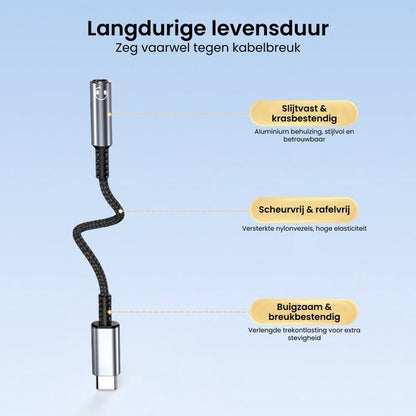 Langdurige levensduur
Zeg vaarwel tegen kabelbreuk

Slijtvast & krasbestendig
Aluminium behuizing, stijlvol en betrouwbaar

Scheurvrij & rafelvrij
Versterkte nylonvezels, hoge elasticiteit

Buigzaam & breukbestendig
Verlengde trekontlasting voor extra stevigheid